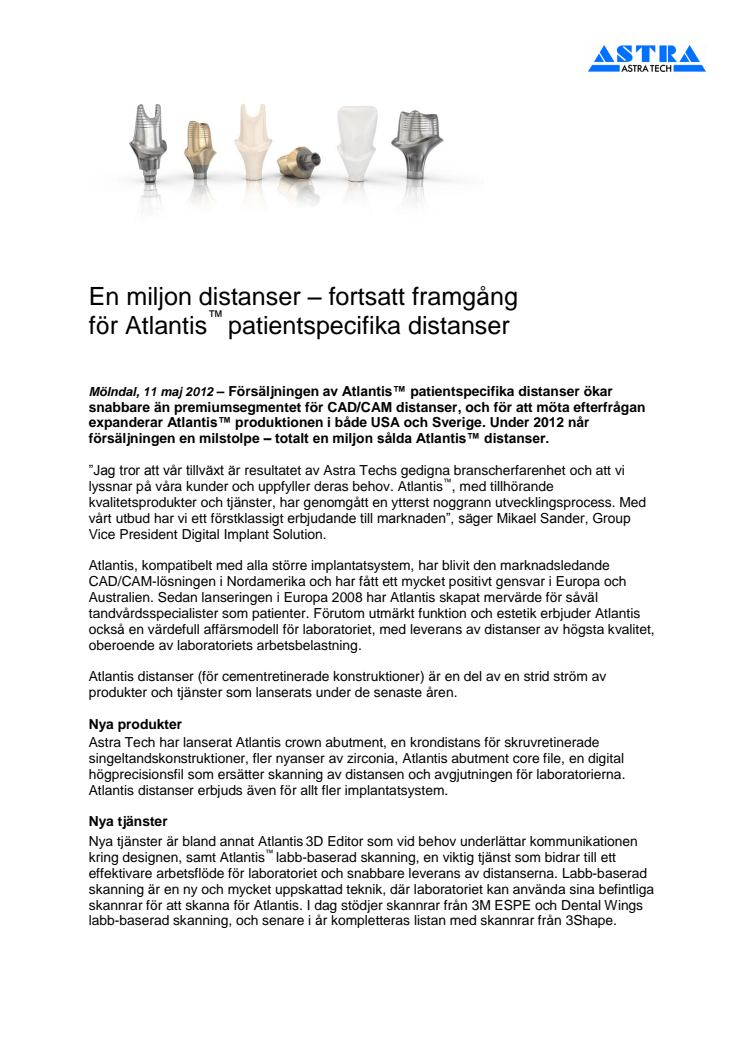 ASTRA
ASTRA TECH

En miljon distanser – fortsatt framgång för Atlantis™ patientspecifika distanser

Mölndal, 11 maj 2012 – Försäljningen av Atlantis™ patientspecifika distanser ökar snabbare än premiumsegmentet för CAD/CAM distanser, och för att möta efterfrågan expanderar Atlantis™ produktionen i både USA och Sverige. Under 2012 når försäljningen en milstolpe – totalt en miljon sålda Atlantis™ distanser.

"Jag tror att vår tillväxt är resultatet av Astra Techs gedigna branscherfarenhet och att vi lyssnar på våra kunder och uppfyller deras behov. Atlantis™, med tillhörande kvalitetsprodukter och tjänster, har genomgått en ytterst noggrann utvecklingsprocess. Med vårt utbud har vi ett förstklassigt erbjudande till marknaden", säger Mikael Sander, Group Vice President Digital Implant Solution.

Atlantis, kompatibelt med alla större implantatsystem, har blivit den marknadsledande CAD/CAM-lösningen i Nordamerika och har fått ett mycket positivt gensvar i Europa och Australien. Sedan lanseringen i Europa 2008 har Atlantis skapat mervärde för såväl tandvårdsspecialister som patienter. Förutom utmärkt funktion och estetik erbjuder Atlantis också en värdefull affärsmodell för laboratoriet, med leverans av distanser av högsta kvalitet, oberoende av laboratoriets arbetsbelastning.

Atlantis distanser (för cementretinerade konstruktioner) är en del av en strid ström av produkter och tjänster som lanserats under de senaste åren.

Nya produkter
Astra Tech har lanserat Atlantis crown abutment, en krondistans för skruvretinerade singeltandskonstruktioner, fler nyanser av zirconia, Atlantis abutment core file, en digital högprecisionsfil som ersätter skanning av distansen och avgjutningen för laboratorierna. Atlantis distanser erbjuds även för allt fler implantatsystem.

Nya tjänster
Nya tjänster är bland annat Atlantis 3D Editor som vid behov underlättar kommunikationen kring designen, samt Atlantis™ labb-baserad skanning, en viktig tjänst som bidrar till ett effektivare arbetsflöde för laboratoriet och snabbare leverans av distanserna. Labb-baserad skanning är en ny och mycket uppskattad teknik, där laboratoriet kan använda sina befintliga skannrar för att skanna för Atlantis. I dag stödjer skannrar från 3M ESPE och Dental Wings labb-baserad skanning, och senare i år kompletteras listan med skannrar från 3Shape.